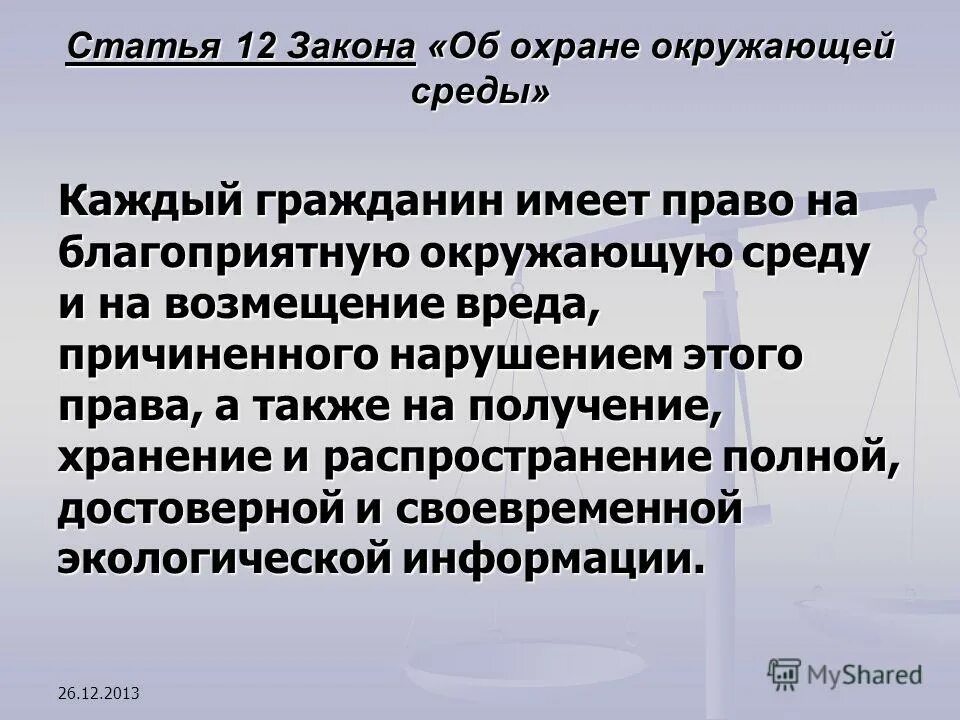 Статья 12 Закона «Об охране окружающей среды»

Каждый гражданин имеет право на благоприятную окружающую среду и на возмещение вреда, причиненного нарушением этого права, а также на получение, хранение и распространение полной, достоверной и своевременной экологической информации.

26.12.2013

MyShared